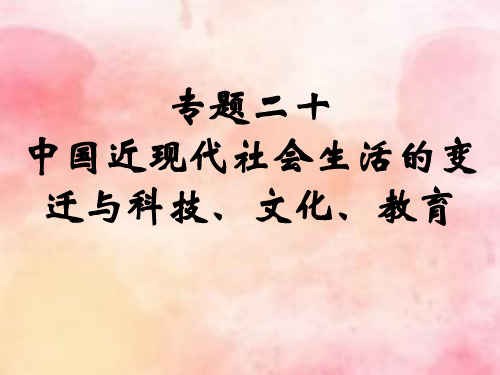 专题二十
中国近现代社会生活的变迁与科技、文化、教育